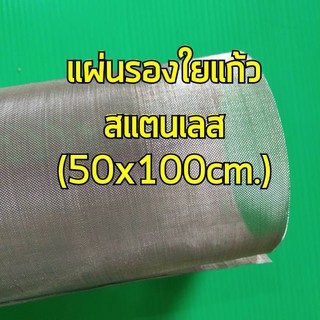 แผ่นรองใยแก้ว
สแตนเลส
(50x100cm.)